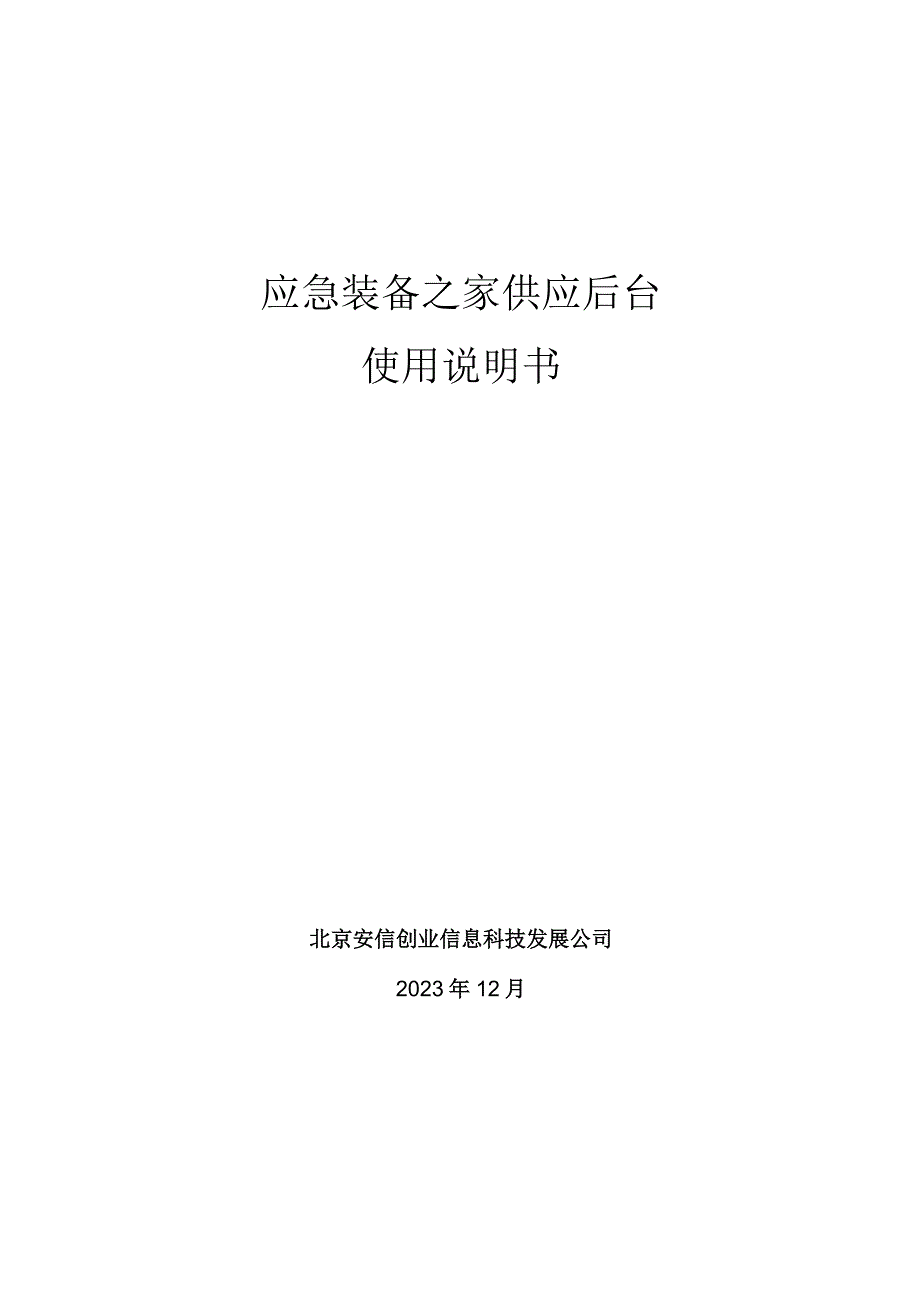 应急装备之家供应后台

使用说明书

北京安信创业信息科技发展公司

2023年12月